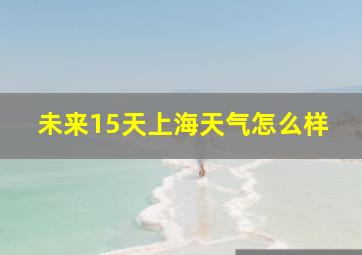 未来15天上海天气怎么样